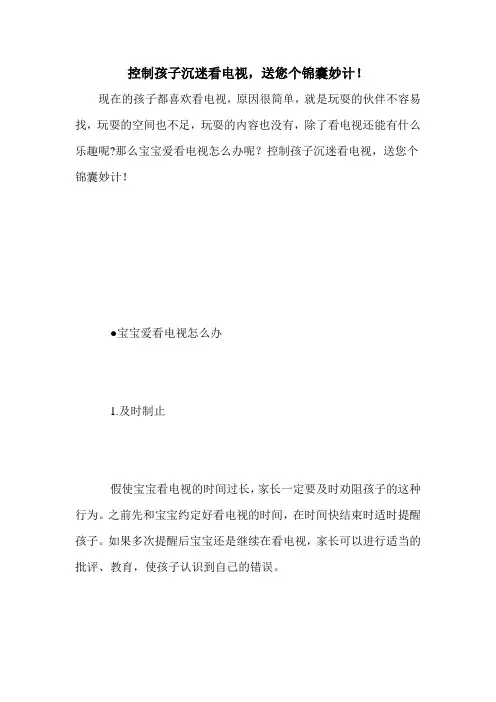 控制孩子沉迷看电视，送您个锦囊妙计！

现在的孩子都喜欢看电视，原因很简单，就是玩耍的伙伴不容易找，玩耍的空间也不足，玩耍的内容也没有，除了看电视还能有什么乐趣呢?那么宝宝爱看电视怎么办呢？控制孩子沉迷看电视，送您个锦囊妙计！

●宝宝爱看电视怎么办

1.及时制止

假使宝宝看电视的时间过长，家长一定要及时劝阻孩子的这种行为。之前先和宝宝约定好看电视的时间，在时间快结束时适时提醒孩子。如果多次提醒后宝宝还是继续在看电视，家长可以进行适当的批评、教育，使孩子认识到自己的错误。